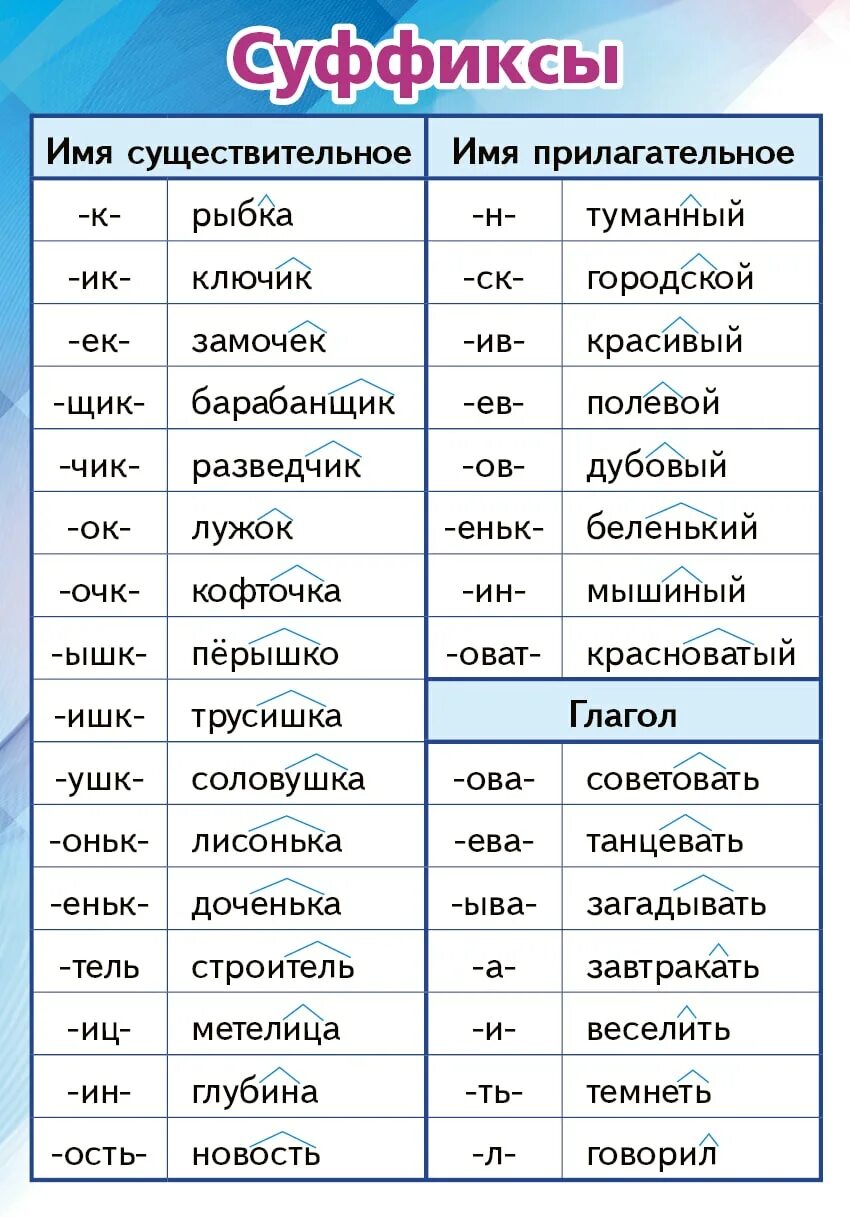 Суффиксы

| Имя существительное | |
|---|---|
| -к- | рыбка |
| -ик- | ключик |
| -ек- | замочек |
| -щик- | барабанщик |
| -чик- | разведчик |
| -ок- | лужок |
| -очк- | кофточка |
| -ышк- | пёрышко |
| -ишк- | трусишка |
| -ушк- | соловушка |
| -оньк- | лисонька |
| -еньк- | доченька |
| -тель | строитель |
| -иц- | метелица |
| -ин- | глубина |
| -ость- | новость |

| Имя прилагательное | |
|---|---|
| -н- | туманный |
| -ск- | городской |
| -ив- | красивый |
| -ев- | полевой |
| -ов- | дубовый |
| -еньк- | беленький |
| -ин- | мышиный |
| -оват- | красноватый |

| Глагол | |
|---|---|
| -ова- | советовать |
| -ева- | танцевать |
| -ыва- | загадывать |
| -а- | завтракать |
| -и- | веселить |
| -ть- | темнеть |
| -л- | говорил |